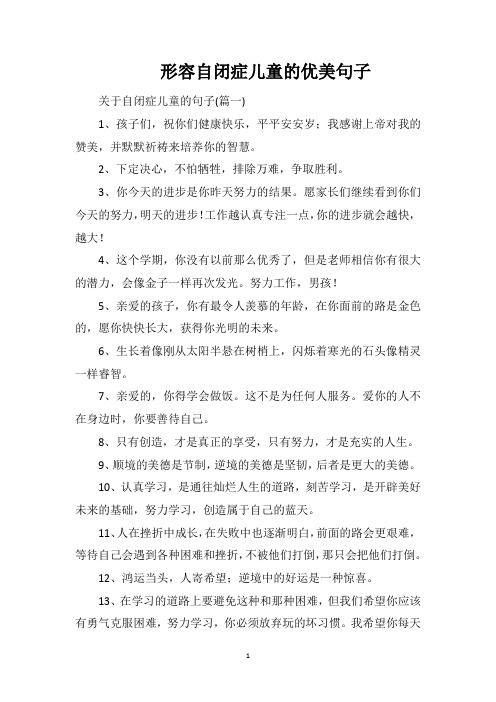 形容自闭症儿童的优美句子

关于自闭症儿童的句子(篇一)

1、孩子们，祝你们健康快乐，平平安安岁；我感谢上帝对我的赞美，并默默祈祷来培养你的智慧。

2、下定决心，不怕牺牲，排除万难，争取胜利。

3、你今天的进步是你昨天努力的结果。愿家长们继续看到你们今天的努力，明天的进步！工作越认真专注一点，你的进步就会越快，越大！

4、这个学期，你没有以前那么优秀了，但是老师相信你有很大的潜力，会像金子一样再次发光。努力工作，男孩！

5、亲爱的孩子，你有最令人羡慕的年龄，在你面前的路是金色的，愿你快快长大，获得你光明的未来。

6、生长着像刚从太阳半悬在树梢上，闪烁着寒光的石头像精灵一样睿智。

7、亲爱的，你得学会做饭。这不是为任何人服务。爱你的人不在身边时，你要善待自己。

8、只有创造，才是真正的享受，只有努力，才是充实的人生。

9、顺境的美德是节制，逆境的美德是坚韧，后者是更大的美德。

10、认真学习，是通往灿烂人生的道路，刻苦学习，是开辟美好未来的基础，努力学习，创造属于自己的蓝天。

11、人在挫折中成长，在失败中也逐渐明白，前面的路会更艰难，等待自己会遇到各种困难和挫折，不被他们打倒，那只会把他们打倒。

12、鸿运当头，人寄希望；逆境中的好运是一种惊喜。

13、在学习的道路上要避免这种和那种困难，但我们希望你应该有勇气克服困难，努力学习，你必须放弃玩的坏习惯。我希望你每天

1